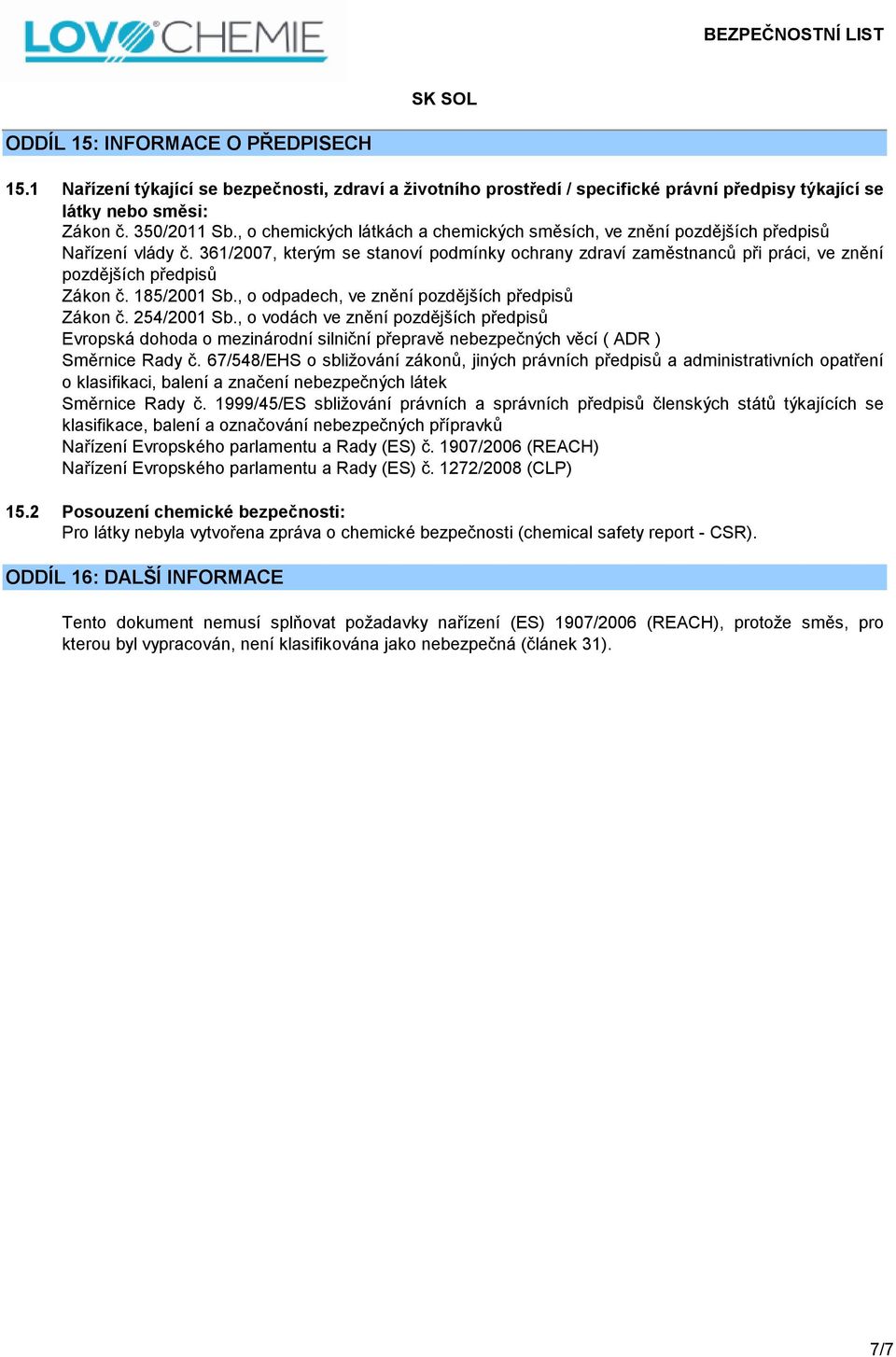 LOVOCHEMIE

BEZPEČNOSTNÍ LIST

SK SOL

ODDÍL 15: INFORMACE O PŘEDPISECH

15.1 Nařízení týkající se bezpečnosti, zdraví a životního prostředí / specifické právní předpisy týkající se látky nebo směsi:
Zákon č. 350/2011 Sb., o chemických látkách a chemických směsích, ve znění pozdějších předpisů
Nařízení vlády č. 361/2007, kterým se stanoví podmínky ochrany zdraví zaměstnanců při práci, ve znění pozdějších předpisů
Zákon č. 185/2001 Sb., o odpadech, ve znění pozdějších předpisů
Zákon č. 254/2001 Sb., o vodách ve znění pozdějších předpisů
Evropská dohoda o mezinárodní silniční přepravě nebezpečných věcí ( ADR )
Směrnice Rady č. 67/548/EHS o sbližování zákonů, jiných právních předpisů a administrativních opatření o klasifikaci, balení a značení nebezpečných látek
Směrnice Rady č. 1999/45/ES sbližování právních a správních předpisů členských států týkajících se klasifikace, balení a označování nebezpečných přípravků
Nařízení Evropského parlamentu a Rady (ES) č. 1907/2006 (REACH)
Nařízení Evropského parlamentu a Rady (ES) č. 1272/2008 (CLP)

15.2 Posouzení chemické bezpečnosti:
Pro látky nebyla vytvořena zpráva o chemické bezpečnosti (chemical safety report - CSR).

ODDÍL 16: DALŠÍ INFORMACE

Tento dokument nemusí splňovat požadavky nařízení (ES) 1907/2006 (REACH), protože směs, pro kterou byl vypracován, není klasifikována jako nebezpečná (článek 31).

7/7